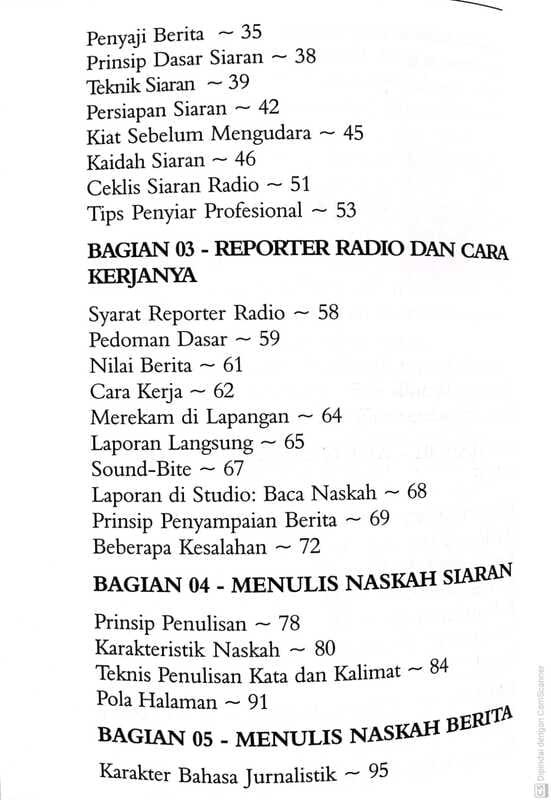 Penyaji Berita ~ 35
Prinsip Dasar Siaran ~ 38
Teknik Siaran ~ 39
Persiapan Siaran ~ 42
Kiat Sebelum Mengudara ~ 45
Kaidah Siaran ~ 46
Ceklis Siaran Radio ~ 51
Tips Penyiar Profesional ~ 53

BAGIAN 03 - REPORTER RADIO DAN CARA KERJANYA

Syarat Reporter Radio ~ 58
Pedoman Dasar ~ 59
Nilai Berita ~ 61
Cara Kerja ~ 62
Merekam di Lapangan ~ 64
Laporan Langsung ~ 65
Sound-Bite ~ 67
Laporan di Studio: Baca Naskah ~ 68
Prinsip Penyampaian Berita ~ 69
Beberapa Kesalahan ~ 72

BAGIAN 04 - MENULIS NASKAH SIARAN

Prinsip Penulisan ~ 78
Karakteristik Naskah ~ 80
Teknis Penulisan Kata dan Kalimat ~ 84
Pola Halaman ~ 91

BAGIAN 05 - MENULIS NASKAH BERITA

Karakter Bahasa Jurnalistik ~ 95

Dipindai dengan CamScanner